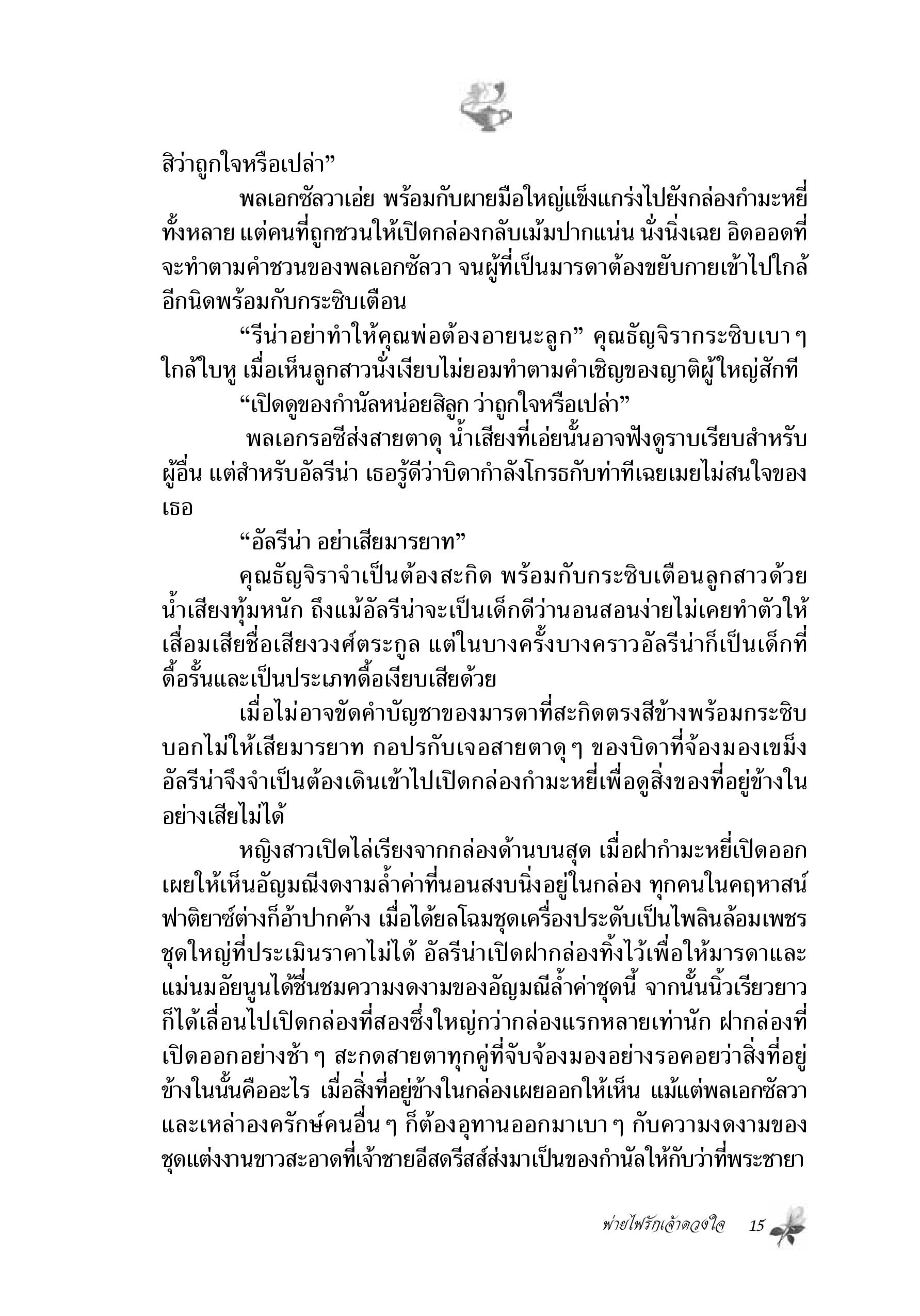 สิว่าถูกใจหรือเปล่า”

พลเอกซัลวาเอ่ย พร้อมกับผายมือใหญ่แข็งแกร่งไปยังกล่องกำมะหยี่ทั้งหลาย แต่คนที่ถูกชวนให้เปิดกล่องกลับเม้มปากแน่น นั่งนิ่งเฉย อิดออดที่จะทำตามคำชวนของพลเอกซัลวา จนผู้ที่เป็นมารดาต้องขยับกายเข้าไปใกล้อีกนิดพร้อมกับกระซิบเตือน

“รีน่าอย่าทำให้คุณพ่อต้องอายนะลูก” คุณธัญจิรากระซิบเบา ๆ ใกล้ใบหู เมื่อเห็นลูกสาวนั่งเงียบไม่ยอมทำตามคำเชิญของญาติผู้ใหญ่สักที

“เปิดดูของกำนัลหน่อยสิลูก ว่าถูกใจหรือเปล่า”

พลเอกรอซีส่งสายตาดุ น้ำเสียงที่เอ่ยนั้นอาจฟังดูราบเรียบสำหรับผู้อื่น แต่สำหรับอัลรีน่า เธอรู้ดีว่าบิดากำลังโกรธกับท่าทีเฉยเมยไม่สนใจของเธอ

“อัลรีน่า อย่าเสียมารยาท”

คุณธัญจิราจำเป็นต้องสะกิด พร้อมกับกระซิบเตือนลูกสาวด้วยน้ำเสียงทุ้มหนัก ถึงแม้อัลรีน่าจะเป็นเด็กดีว่านอนสอนง่ายไม่เคยทำตัวให้เสื่อมเสียชื่อเสียงวงศ์ตระกูล แต่ในบางครั้งบางคราวอัลรีน่าก็เป็นเด็กที่ดื้อรั้นและเป็นประเภทดื้อเงียบเสียด้วย

เมื่อไม่อาจขัดคำบัญชาของมารดาที่สะกิดตรงสีข้างพร้อมกระซิบบอกไม่ให้เสียมารยาท กอปรกับเจอสายตาดุ ๆ ของบิดาที่จ้องมองเขม็ง อัลรีน่าจึงจำเป็นต้องเดินเข้าไปเปิดกล่องกำมะหยี่เพื่อดูสิ่งของที่อยู่ข้างในอย่างเสียไม่ได้

หญิงสาวเปิดไล่เรียงจากกล่องด้านบนสุด เมื่อฝากำมะหยี่เปิดออกเผยให้เห็นอัญมณีงดงามล้ำค่าที่นอนสงบนิ่งอยู่ในกล่อง ทุกคนในคฤหาสน์ฟาติยาซ์ต่างก็อ้าปากค้าง เมื่อได้ยลโฉมชุดเครื่องประดับเป็นไพลินล้อมเพชรชุดใหญ่ที่ประเมินราคาไม่ได้ อัลรีน่าเปิดฝากล่องทิ้งไว้เพื่อให้มารดาและแม่นมอัยนูนได้ชื่นชมความงดงามของอัญมณีล้ำค่าชุดนี้ จากนั้นนิ้วเรียวยาวก็ได้เลื่อนไปเปิดกล่องที่สองซึ่งใหญ่กว่ากล่องแรกหลายเท่านัก ฝากล่องที่เปิดออกอย่างช้า ๆ สะกดสายตาทุกคู่ที่จับจ้องมองอย่างรอคอยว่าสิ่งที่อยู่ข้างในนั้นคืออะไร เมื่อสิ่งที่อยู่ข้างในกล่องเผยออกให้เห็น แม้แต่พลเอกซัลวาและเหล่าองครักษ์คนอื่น ๆ ก็ต้องอุทานออกมาเบา ๆ กับความงดงามของชุดแต่งงานขาวสะอาดที่เจ้าชายอีสดรีสส์ส่งมาเป็นของกำนัลให้กับว่าที่พระชายา

พ่ายไฟรักเจ้าดวงใจ 15